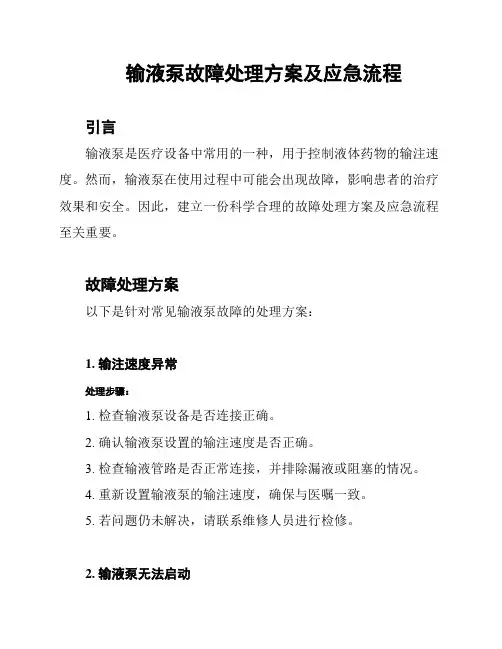 输液泵故障处理方案及应急流程

引言

输液泵是医疗设备中常用的一种，用于控制液体药物的输注速度。然而，输液泵在使用过程中可能会出现故障，影响患者的治疗效果和安全。因此，建立一份科学合理的故障处理方案及应急流程至关重要。

故障处理方案

以下是针对常见输液泵故障的处理方案：

1. 输注速度异常

处理步骤：

1. 检查输液泵设备是否连接正确。

2. 确认输液泵设置的输注速度是否正确。

3. 检查输液管路是否正常连接，并排除漏液或阻塞的情况。

4. 重新设置输液泵的输注速度，确保与医嘱一致。

5. 若问题仍未解决，请联系维修人员进行检修。

2. 输液泵无法启动